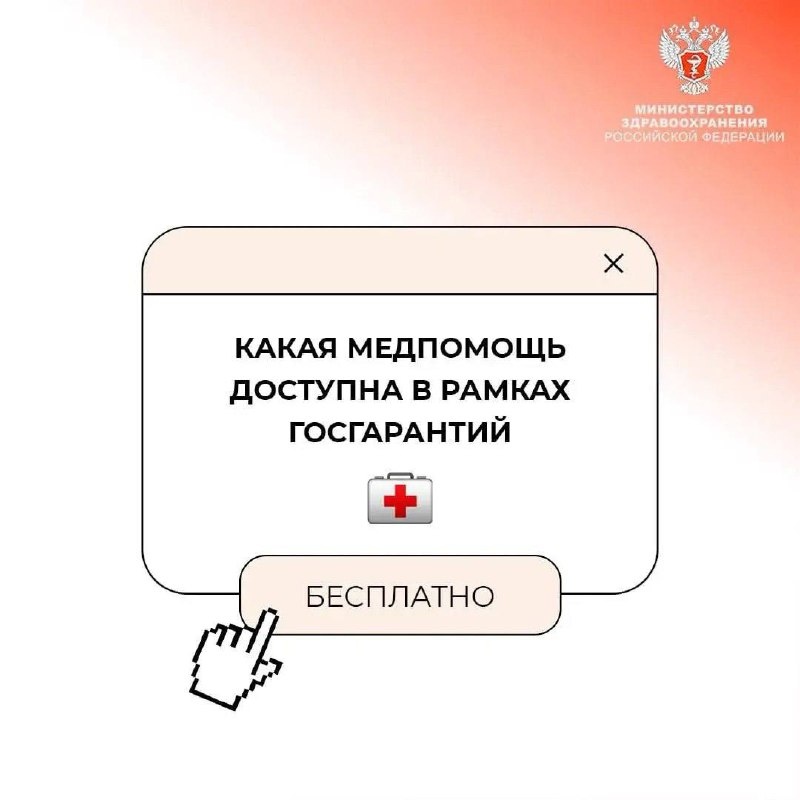 МИНИСТЕРСТВО
ЗДРАВООХРАНЕНИЯ
РОССИЙСКОЙ ФЕДЕРАЦИИ

×

КАКАЯ МЕДПОМОЩЬ ДОСТУПНА В РАМКАХ ГОСГАРАНТИЙ

БЕСПЛАТНО